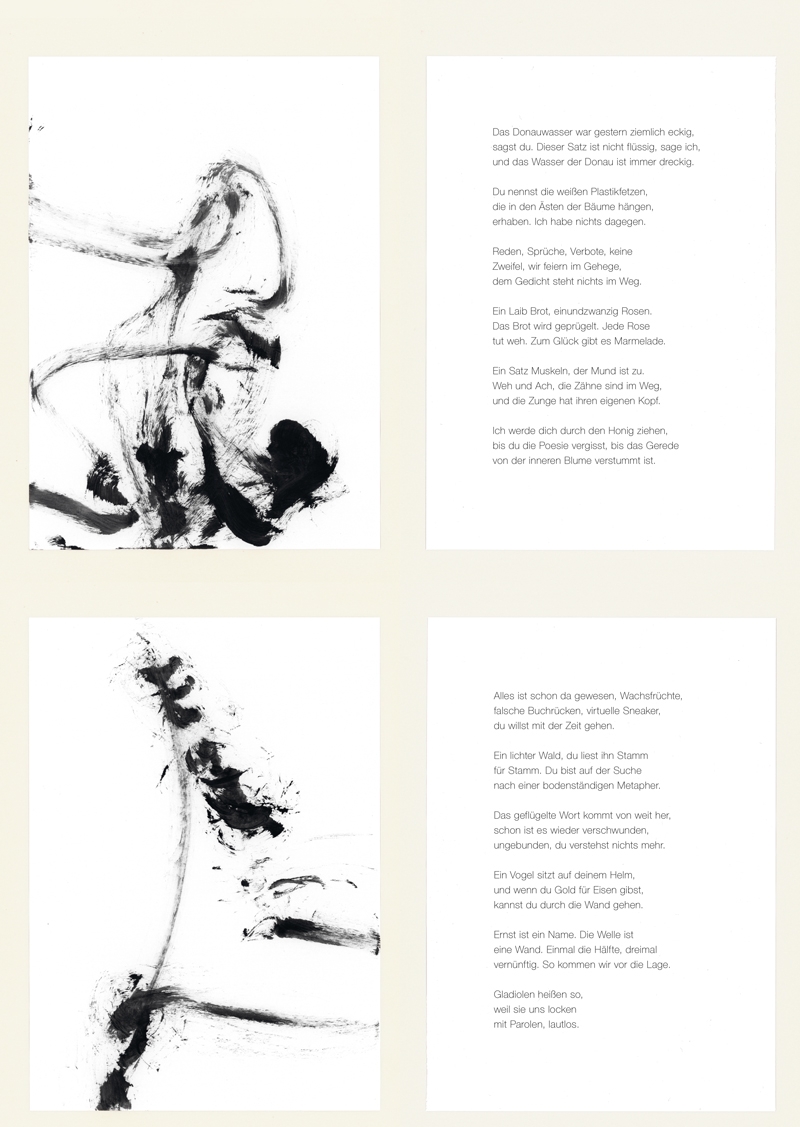 Das Donauwasser war gestern ziemlich eckig,
sagst du. Dieser Satz ist nicht flüssig, sage ich,
und das Wasser der Donau ist immer dreckig.

Du nennst die weißen Plastikfetzen,
die in den Ästen der Bäume hängen,
erhaben. Ich habe nichts dagegen.

Reden, Sprüche, Verbote, keine
Zweifel, wir feiern im Gehege,
dem Gedicht steht nichts im Weg.

Ein Laib Brot, einundzwanzig Rosen.
Das Brot wird geprügelt. Jede Rose
tut weh. Zum Glück gibt es Marmelade.

Ein Satz Muskeln, der Mund ist zu.
Weh und Ach, die Zähne sind im Weg,
und die Zunge hat ihren eigenen Kopf.

Ich werde dich durch den Honig ziehen,
bis du die Poesie vergisst, bis das Gerede
von der inneren Blume verstummt ist.

Alles ist schon da gewesen, Wachsfrüchte,
falsche Buchrücken, virtuelle Sneaker,
du willst mit der Zeit gehen.

Ein lichter Wald, du liest ihn Stamm
für Stamm. Du bist auf der Suche
nach einer bodenständigen Metapher.

Das geflügelte Wort kommt von weit her,
schon ist es wieder verschwunden,
ungebunden, du verstehst nichts mehr.

Ein Vogel sitzt auf deinem Helm,
und wenn du Gold für Eisen gibst,
kannst du durch die Wand gehen.

Ernst ist ein Name. Die Welle ist
eine Wand. Einmal die Hälfte, dreimal
vernünftig. So kommen wir vor die Lage.

Gladiolen heißen so,
weil sie uns locken
mit Parolen, lautlos.